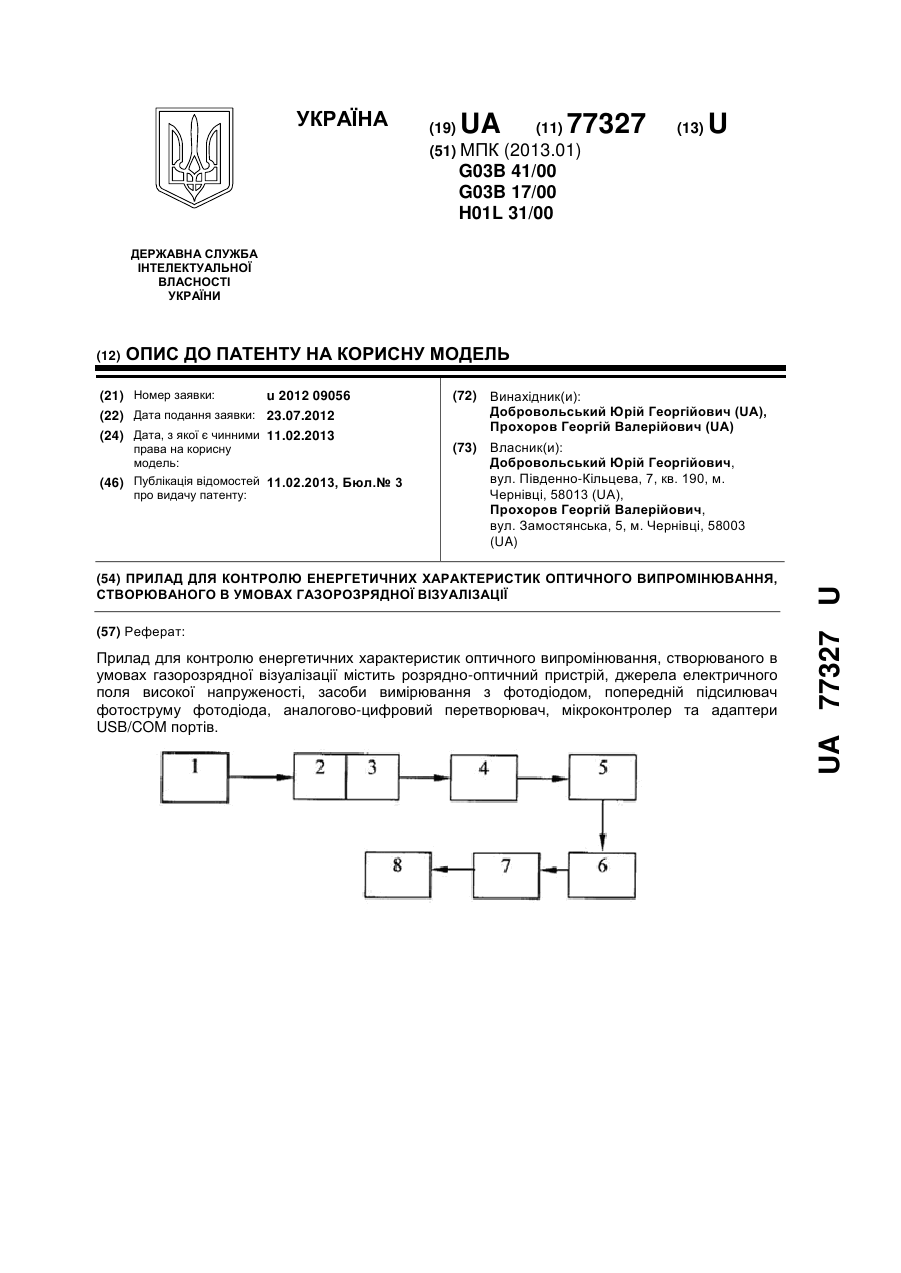 УКРАЇНА

(19) UA (11) 77327 (13) U

(51) МПК (2013.01)
G03B 41/00
G03B 17/00
H01L 31/00

ДЕРЖАВНА СЛУЖБА ІНТЕЛЕКТУАЛЬНОЇ ВЛАСНОСТІ УКРАЇНИ

(12) ОПИС ДО ПАТЕНТУ НА КОРИСНУ МОДЕЛЬ

(21) Номер заявки: u 2012 09056
(22) Дата подання заявки: 23.07.2012
(24) Дата, з якої є чинними права на корисну модель: 11.02.2013
(46) Публікація відомостей про видачу патенту: 11.02.2013, Бюл.№ 3

(72) Винахідник(и):
Добровольський Юрій Георгійович (UA),
Прохоров Георгій Валерійович (UA)

(73) Власник(и):
Добровольський Юрій Георгійович, вул. Південно-Кільцева, 7, кв. 190, м. Чернівці, 58013 (UA),
Прохоров Георгій Валерійович, вул. Замостянська, 5, м. Чернівці, 58003 (UA)

(54) ПРИЛАД ДЛЯ КОНТРОЛЮ ЕНЕРГЕТИЧНИХ ХАРАКТЕРИСТИК ОПТИЧНОГО ВИПРОМІНЮВАННЯ, СТВОРЮВАНОГО В УМОВАХ ГАЗОРОЗРЯДНОЇ ВІЗУАЛІЗАЦІЇ

(57) Реферат:

Прилад для контролю енергетичних характеристик оптичного випромінювання, створюваного в умовах газорозрядної візуалізації містить розрядно-оптичний пристрій, джерела електричного поля високої напруженості, засоби вимірювання з фотодіодом, попередній підсилювач фотоструму фотодіода, аналогово-цифровий перетворювач, мікроконтролер та адаптери USB/COM портів.

1 2 3 4 5 6 7 8

UA 77327 U